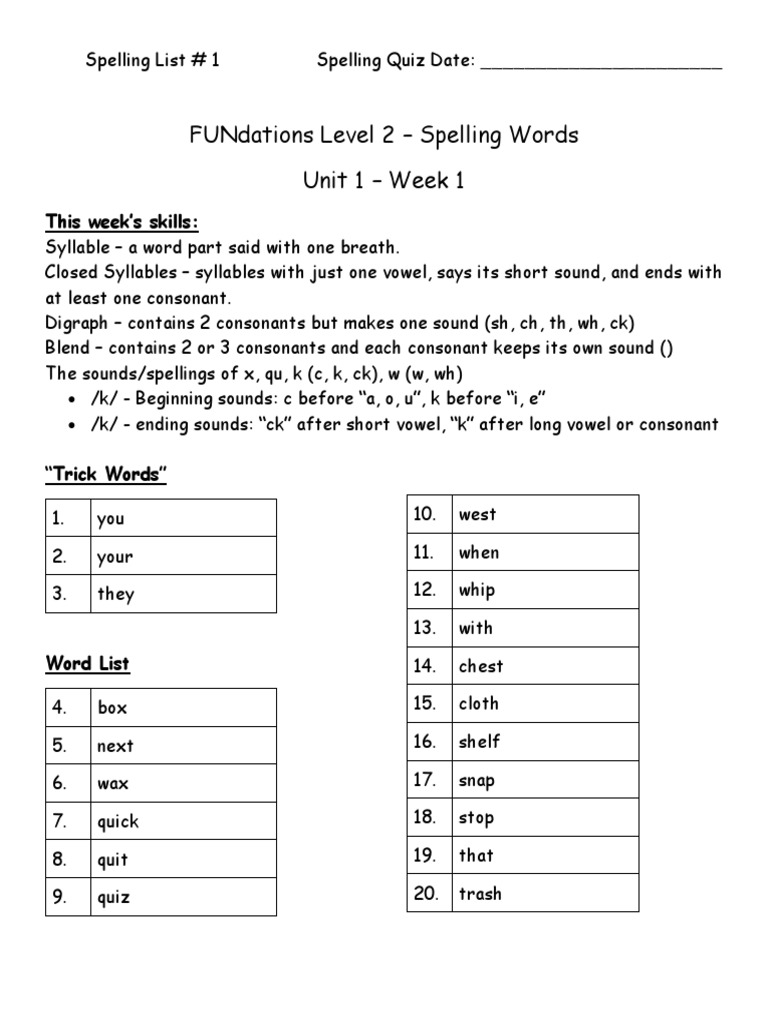 Spelling List # 1 Spelling Quiz Date: ________________________

FUNdations Level 2 – Spelling Words

Unit 1 – Week 1

This week's skills:
Syllable – a word part said with one breath.
Closed Syllables – syllables with just one vowel, says its short sound, and ends with at least one consonant.
Digraph – contains 2 consonants but makes one sound (sh, ch, th, wh, ck)
Blend – contains 2 or 3 consonants and each consonant keeps its own sound ()
The sounds/spellings of x, qu, k (c, k, ck), w (w, wh)
• /k/ - Beginning sounds: c before "a, o, u", k before "i, e"
• /k/ - ending sounds: "ck" after short vowel, "k" after long vowel or consonant

"Trick Words"

| 1. | you |
|---|---|
| 2. | your |
| 3. | they |

Word List

| 4. | box |
|---|---|
| 5. | next |
| 6. | wax |
| 7. | quick |
| 8. | quit |
| 9. | quiz |

| 10. | west |
|---|---|
| 11. | when |
| 12. | whip |
| 13. | with |
| 14. | chest |
| 15. | cloth |
| 16. | shelf |
| 17. | snap |
| 18. | stop |
| 19. | that |
| 20. | trash |